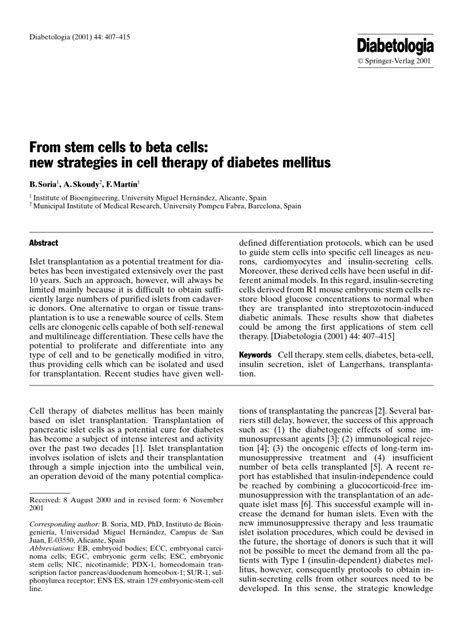 Diabetologia (2001) 44: 407–415

Diabetologia
© Springer-Verlag 2001

From stem cells to beta cells: new strategies in cell therapy of diabetes mellitus

B. Soria$^1$, A. Skoudy$^2$, F. Martín$^1$

$^1$ Institute of Bioengineering, University Miguel Hernández, Alicante, Spain
$^2$ Municipal Institute of Medical Research, University Pompeu Fabra, Barcelona, Spain

Abstract

Islet transplantation as a potential treatment for diabetes has been investigated extensively over the past 10 years. Such an approach, however, will always be limited mainly because it is difficult to obtain sufficiently large numbers of purified islets from cadaveric donors. One alternative to organ or tissue transplantation is to use a renewable source of cells. Stem cells are clonogenic cells capable of both self-renewal and multilineage differentiation. These cells have the potential to proliferate and differentiate into any type of cell and to be genetically modified in vitro, thus providing cells which can be isolated and used for transplantation. Recent studies have given well-defined differentiation protocols, which can be used to guide stem cells into specific cell lineages as neurons, cardiomyocytes and insulin-secreting cells. Moreover, these derived cells have been useful in different animal models. In this regard, insulin-secreting cells derived from R1 mouse embryonic stem cells restore blood glucose concentrations to normal when they are transplanted into streptozotocin-induced diabetic animals. These results show that diabetes could be among the first applications of stem cell therapy. [Diabetologia (2001) 44: 407–415]

Keywords Cell therapy, stem cells, diabetes, beta-cell, insulin secretion, islet of Langerhans, transplantation.

Cell therapy of diabetes mellitus has been mainly based on islet transplantation. Transplantation of pancreatic islet cells as a potential cure for diabetes has become a subject of intense interest and activity over the past two decades [1]. Islet transplantation involves isolation of islets and their transplantation through a simple injection into the umbilical vein, an operation devoid of the many potential complications of transplantating the pancreas [2]. Several barriers still delay, however, the success of this approach such as: (1) the diabetogenic effects of some immunosupressant agents [3]; (2) immunological rejection [4]; (3) the oncogenic effects of long-term immunosuppressive treatment and (4) insufficient number of beta cells transplanted [5]. A recent report has established that insulin-independence could be reached by combining a glucocorticoid-free immunosuppression with the transplantation of an adequate islet mass [6]. This successful example will increase the demand for human islets. Even with the new immunosuppressive therapy and less traumatic islet isolation procedures, which could be devised in the future, the shortage of donors is such that it will not be possible to meet the demand from all the patients with Type I (insulin-dependent) diabetes mellitus, however, consequently protocols to obtain insulin-secreting cells from other sources need to be developed. In this sense, the strategic knowledge

Received: 8 August 2000 and in revised form: 6 November 2001

Corresponding author: B. Soria, MD, PhD, Instituto de Bioingeniería, Universidad Miguel Hernández, Campus de San Juan, E-03550, Alicante, Spain
Abbreviations: EB, embryoid bodies; ECC, embryonal carcinoma cells; EGC, embryonic germ cells; ESC, embryonic stem cells; NIC, nicotinamide; PDX-1, homeodomain transcription factor pancreas/duodenum homeobox-1; SUR-1, sulphonylurea receptor; ENS ES, strain 129 embryonic-stem-cell line.